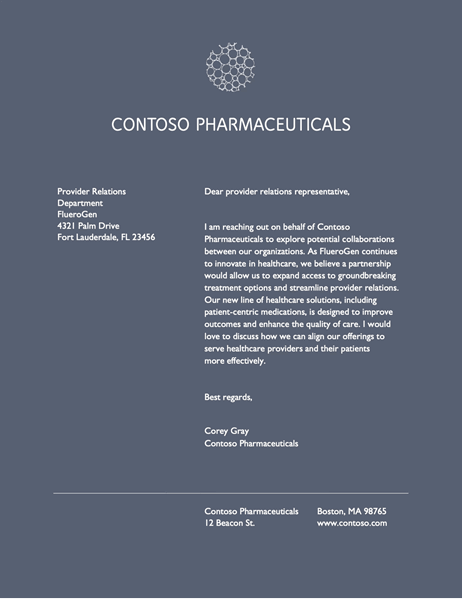 CONTOSO PHARMACEUTICALS

Provider Relations Department
FlueroGen
4321 Palm Drive
Fort Lauderdale, FL 23456

Dear provider relations representative,

I am reaching out on behalf of Contoso Pharmaceuticals to explore potential collaborations between our organizations. As FlueroGen continues to innovate in healthcare, we believe a partnership would allow us to expand access to groundbreaking treatment options and streamline provider relations. Our new line of healthcare solutions, including patient-centric medications, is designed to improve outcomes and enhance the quality of care. I would love to discuss how we can align our offerings to serve healthcare providers and their patients more effectively.

Best regards,

Corey Gray
Contoso Pharmaceuticals

Contoso Pharmaceuticals
12 Beacon St.

Boston, MA 98765
www.contoso.com